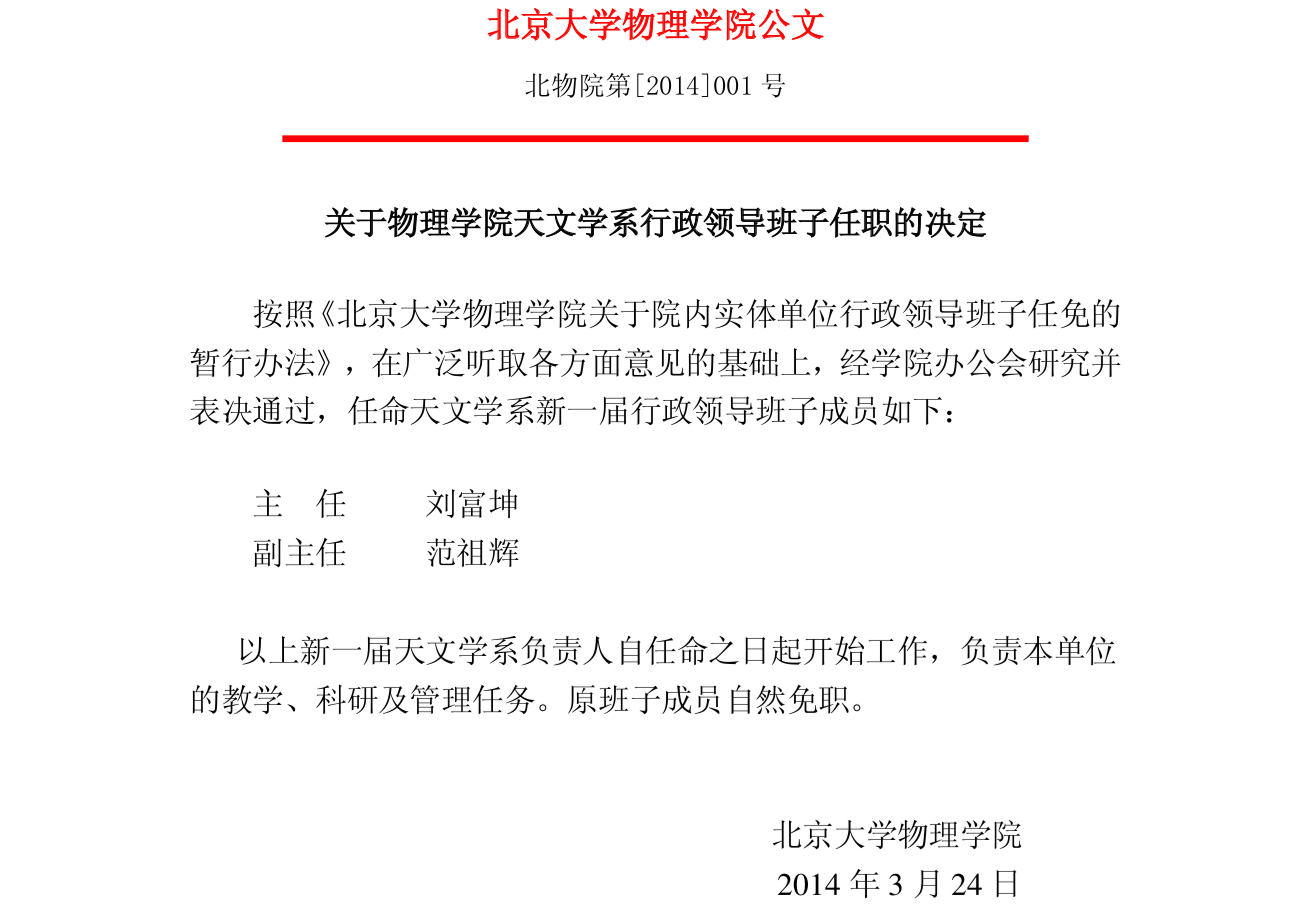 北京大学物理学院公文

北物院第[2014]001 号

关于物理学院天文学系行政领导班子任职的决定

按照《北京大学物理学院关于院内实体单位行政领导班子任免的暂行办法》，在广泛听取各方面意见的基础上，经学院办公会研究并表决通过，任命天文学系新一届行政领导班子成员如下：

主　任　　刘富坤
副主任　　范祖辉

以上新一届天文学系负责人自任命之日起开始工作，负责本单位的教学、科研及管理任务。原班子成员自然免职。

北京大学物理学院
2014 年 3 月 24 日